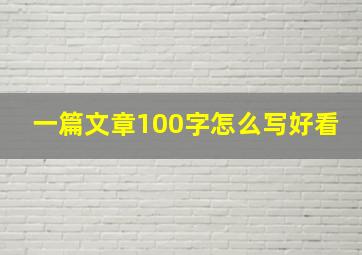 一篇文章100字怎么写好看